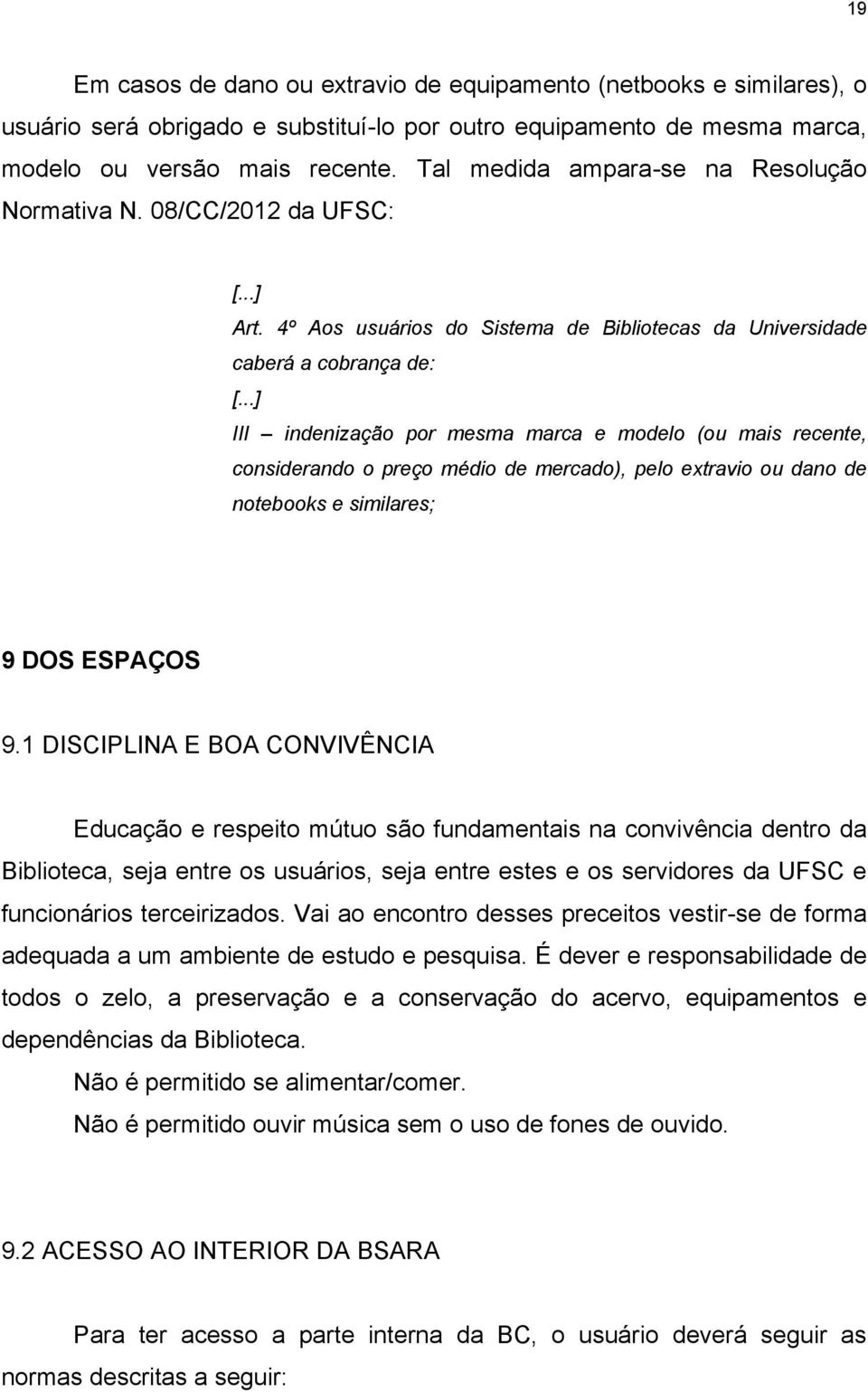 19

Em casos de dano ou extravio de equipamento (netbooks e similares), o usuário será obrigado e substituí-lo por outro equipamento de mesma marca, modelo ou versão mais recente. Tal medida ampara-se na Resolução Normativa N. 08/CC/2012 da UFSC:

[...]
Art. 4º Aos usuários do Sistema de Bibliotecas da Universidade caberá a cobrança de:
[...]
III – indenização por mesma marca e modelo (ou mais recente, considerando o preço médio de mercado), pelo extravio ou dano de notebooks e similares;

9 DOS ESPAÇOS

9.1 DISCIPLINA E BOA CONVIVÊNCIA

Educação e respeito mútuo são fundamentais na convivência dentro da Biblioteca, seja entre os usuários, seja entre estes e os servidores da UFSC e funcionários terceirizados. Vai ao encontro desses preceitos vestir-se de forma adequada a um ambiente de estudo e pesquisa. É dever e responsabilidade de todos o zelo, a preservação e a conservação do acervo, equipamentos e dependências da Biblioteca.

Não é permitido se alimentar/comer.

Não é permitido ouvir música sem o uso de fones de ouvido.

9.2 ACESSO AO INTERIOR DA BSARA

Para ter acesso a parte interna da BC, o usuário deverá seguir as normas descritas a seguir: